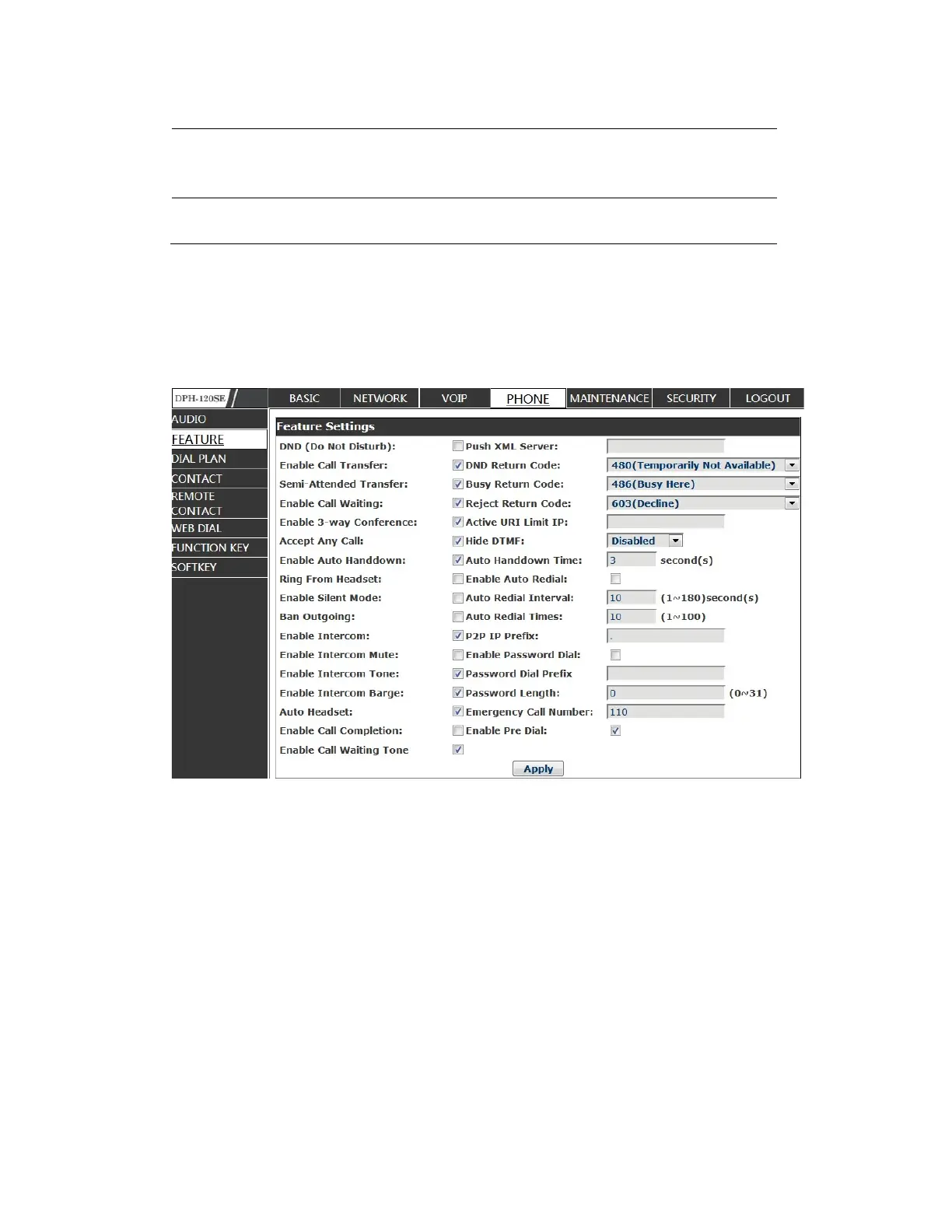 DPH-120SE

BASIC NETWORK VOIP PHONE MAINTENANCE SECURITY LOGOUT

AUDIO
FEATURE
DIAL PLAN
CONTACT
REMOTE CONTACT
WEB DIAL
FUNCTION KEY
SOFTKEY

Feature Settings

DND (Do Not Disturb): ☐
Enable Call Transfer: ☑
Semi-Attended Transfer: ☑
Enable Call Waiting: ☑
Enable 3-way Conference: ☑
Accept Any Call: ☑
Enable Auto Handdown: ☑
Ring From Headset: ☐
Enable Silent Mode: ☐
Ban Outgoing: ☐
Enable Intercom: ☑
Enable Intercom Mute: ☐
Enable Intercom Tone: ☑
Enable Intercom Barge: ☑
Auto Headset: ☑
Enable Call Completion: ☐
Enable Call Waiting Tone ☑

Push XML Server:
DND Return Code: 480(Temporarily Not Available)
Busy Return Code: 486(Busy Here)
Reject Return Code: 603(Decline)
Active URI Limit IP:
Hide DTMF: Disabled
Auto Handdown Time: 3 second(s)
Enable Auto Redial: ☐
Auto Redial Interval: 10 (1~180)second(s)
Auto Redial Times: 10 (1~100)
P2P IP Prefix: .
Enable Password Dial: ☐
Password Dial Prefix
Password Length: 0 (0~31)
Emergency Call Number: 110
Enable Pre Dial: ☑

Apply